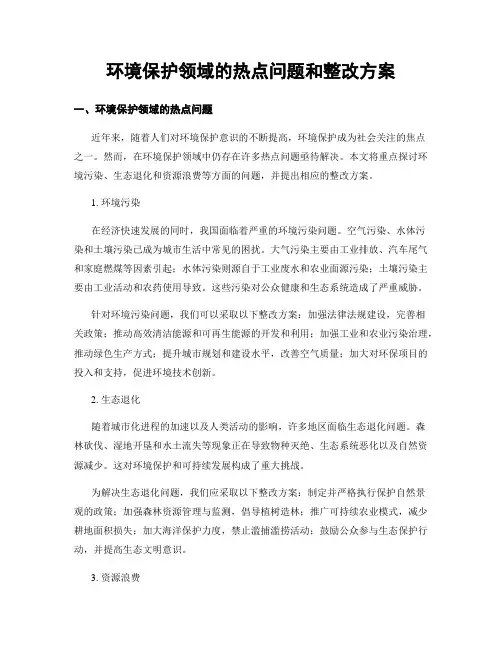 环境保护领域的热点问题和整改方案

一、环境保护领域的热点问题

近年来，随着人们对环境保护意识的不断提高，环境保护成为社会关注的焦点之一。然而，在环境保护领域中仍存在许多热点问题亟待解决。本文将重点探讨环境污染、生态退化和资源浪费等方面的问题，并提出相应的整改方案。

1. 环境污染

在经济快速发展的同时，我国面临着严重的环境污染问题。空气污染、水体污染和土壤污染已成为城市生活中常见的困扰。大气污染主要由工业排放、汽车尾气和家庭燃煤等因素引起；水体污染则源自于工业废水和农业面源污染；土壤污染主要由工业活动和农药使用导致。这些污染对公众健康和生态系统造成了严重威胁。

针对环境污染问题，我们可以采取以下整改方案：加强法律法规建设，完善相关政策；推动高效清洁能源和可再生能源的开发和利用；加强工业和农业污染治理，推动绿色生产方式；提升城市规划和建设水平，改善空气质量；加大对环保项目的投入和支持，促进环境技术创新。

2. 生态退化

随着城市化进程的加速以及人类活动的影响，许多地区面临生态退化问题。森林砍伐、湿地开垦和水土流失等现象正在导致物种灭绝、生态系统恶化以及自然资源减少。这对环境保护和可持续发展构成了重大挑战。

为解决生态退化问题，我们应采取以下整改方案：制定并严格执行保护自然景观的政策；加强森林资源管理与监测，倡导植树造林；推广可持续农业模式，减少耕地面积损失；加大海洋保护力度，禁止滥捕滥捞活动；鼓励公众参与生态保护行动，并提高生态文明意识。

3. 资源浪费